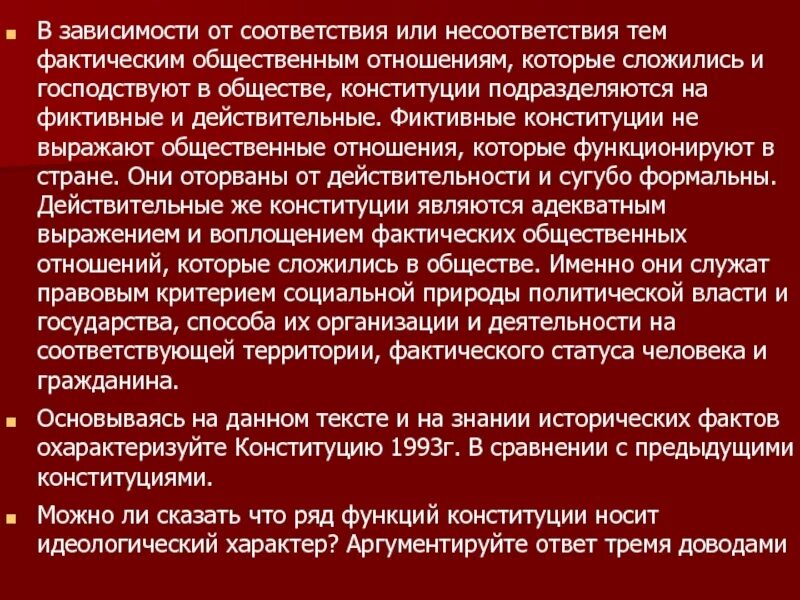 В зависимости от соответствия или несоответствия тем фактическим общественным отношениям, которые сложились и господствуют в обществе, конституции подразделяются на фиктивные и действительные. Фиктивные конституции не выражают общественные отношения, которые функционируют в стране. Они оторваны от действительности и сугубо формальны. Действительные же конституции являются адекватным выражением и воплощением фактических общественных отношений, которые сложились в обществе. Именно они служат правовым критерием социальной природы политической власти и государства, способа их организации и деятельности на соответствующей территории, фактического статуса человека и гражданина.

Основываясь на данном тексте и на знании исторических фактов охарактеризуйте Конституцию 1993г. В сравнении с предыдущими конституциями.

Можно ли сказать что ряд функций конституции носит идеологический характер? Аргументируйте ответ тремя доводами